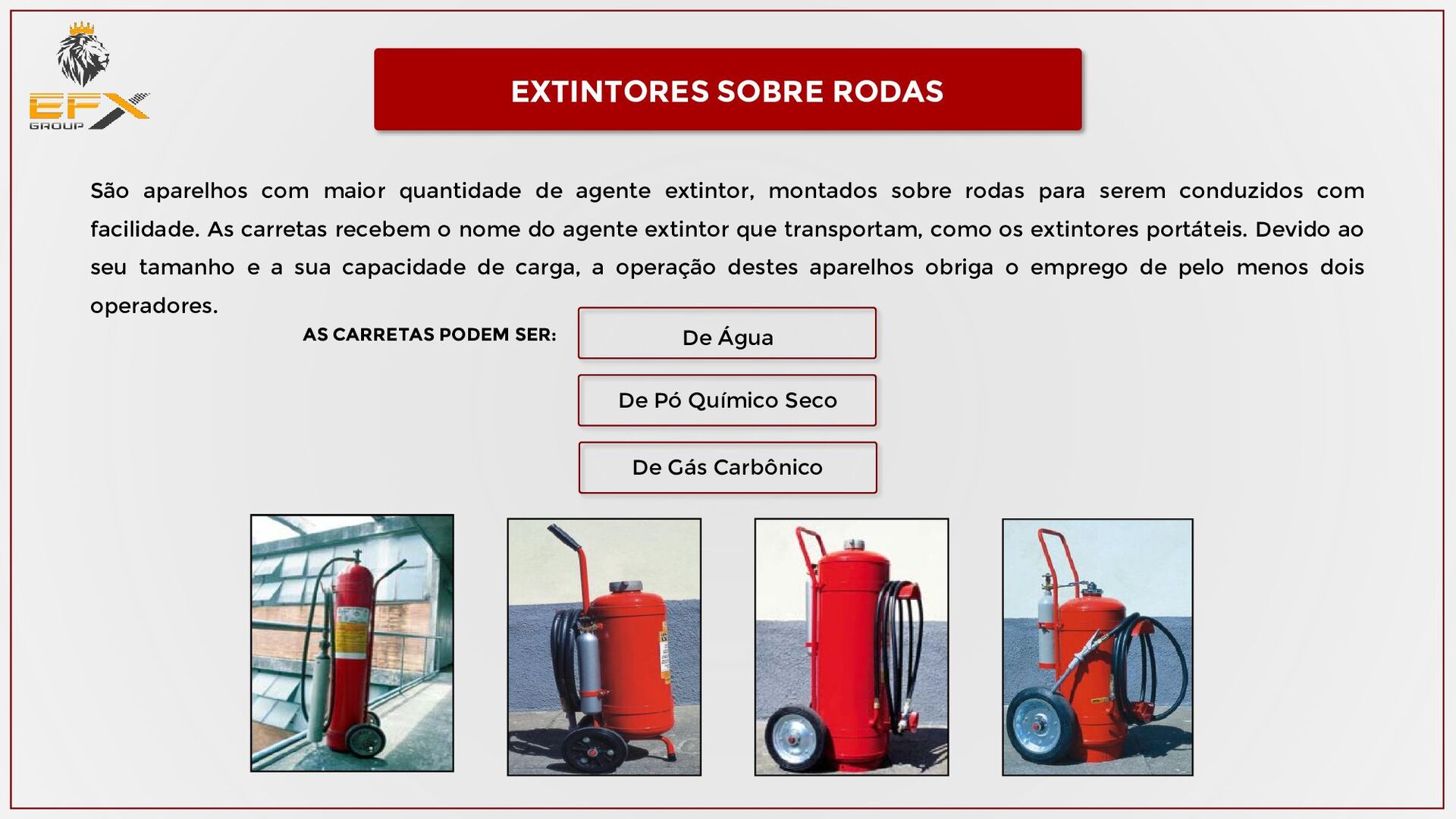 EFX GROUP

EXTINTORES SOBRE RODAS

São aparelhos com maior quantidade de agente extintor, montados sobre rodas para serem conduzidos com facilidade. As carretas recebem o nome do agente extintor que transportam, como os extintores portáteis. Devido ao seu tamanho e a sua capacidade de carga, a operação destes aparelhos obriga o emprego de pelo menos dois operadores.

AS CARRETAS PODEM SER:

De Água

De Pó Químico Seco

De Gás Carbônico